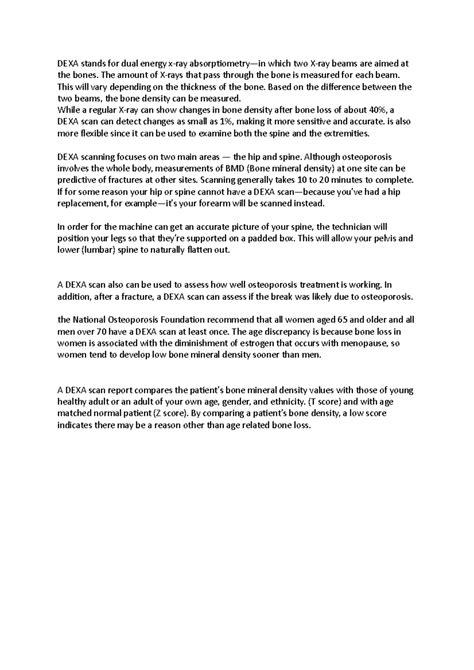 DEXA stands for dual energy x-ray absorptiometry—in which two X-ray beams are aimed at the bones. The amount of X-rays that pass through the bone is measured for each beam. This will vary depending on the thickness of the bone. Based on the difference between the two beams, the bone density can be measured.
While a regular X-ray can show changes in bone density after bone loss of about 40%, a DEXA scan can detect changes as small as 1%, making it more sensitive and accurate. is also more flexible since it can be used to examine both the spine and the extremities.

DEXA scanning focuses on two main areas — the hip and spine. Although osteoporosis involves the whole body, measurements of BMD (Bone mineral density) at one site can be predictive of fractures at other sites. Scanning generally takes 10 to 20 minutes to complete. If for some reason your hip or spine cannot have a DEXA scan—because you've had a hip replacement, for example—it's your forearm will be scanned instead.

In order for the machine can get an accurate picture of your spine, the technician will position your legs so that they're supported on a padded box. This will allow your pelvis and lower (lumbar) spine to naturally flatten out.

A DEXA scan also can be used to assess how well osteoporosis treatment is working. In addition, after a fracture, a DEXA scan can assess if the break was likely due to osteoporosis.

the National Osteoporosis Foundation recommend that all women aged 65 and older and all men over 70 have a DEXA scan at least once. The age discrepancy is because bone loss in women is associated with the diminishment of estrogen that occurs with menopause, so women tend to develop low bone mineral density sooner than men.

A DEXA scan report compares the patient's bone mineral density values with those of young healthy adult or an adult of your own age, gender, and ethnicity. (T score) and with age matched normal patient (Z score). By comparing a patient's bone density, a low score indicates there may be a reason other than age related bone loss.